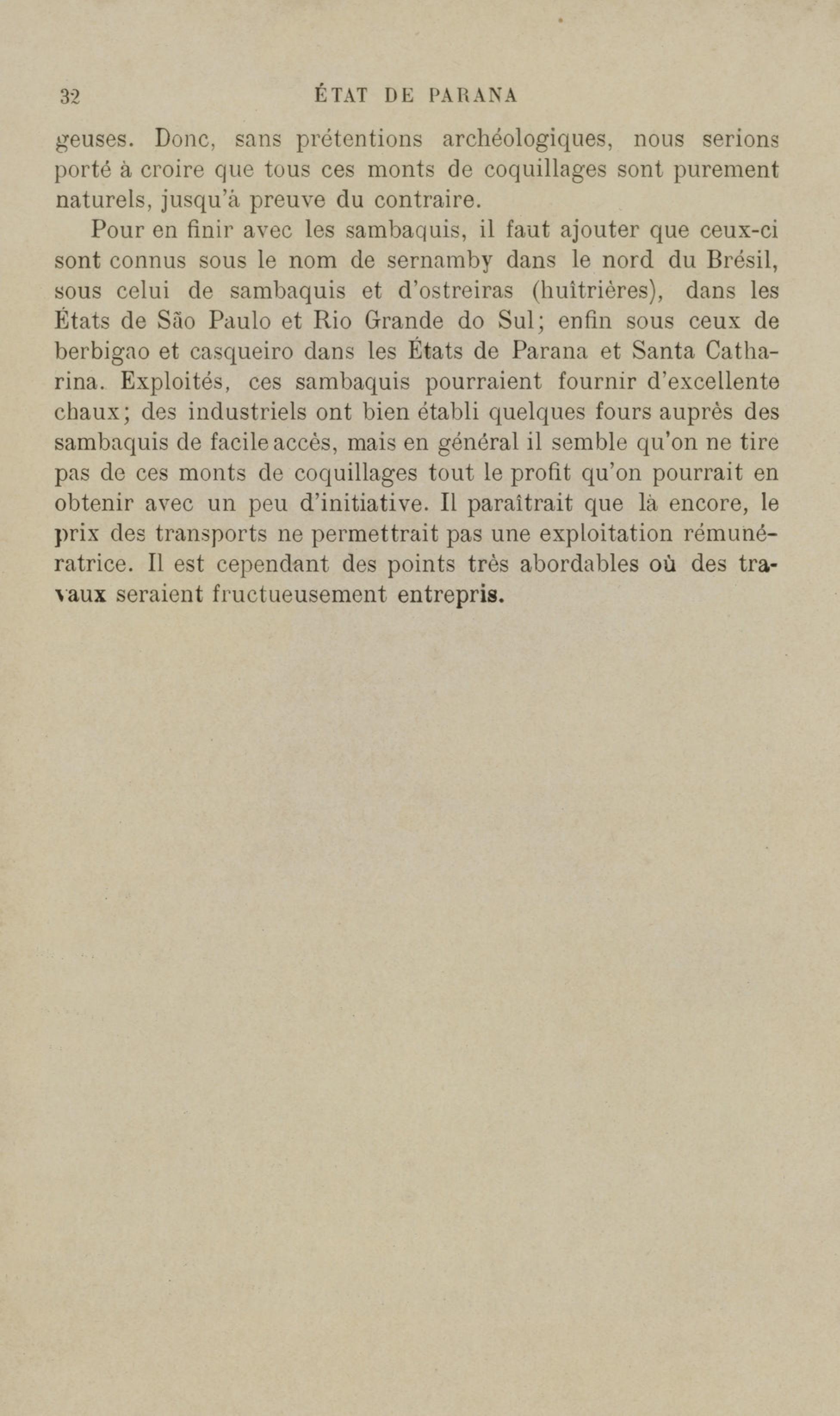 32 ÉTAT DE PARANA

geuses. Donc, sans prétentions archéologiques, nous serions porté à croire que tous ces monts de coquillages sont purement naturels, jusqu'à preuve du contraire.

Pour en finir avec les sambaquis, il faut ajouter que ceux-ci sont connus sous le nom de sernamby dans le nord du Brésil, sous celui de sambaquis et d'ostreiras (huîtrières), dans les États de São Paulo et Rio Grande do Sul; enfin sous ceux de berbigao et casqueiro dans les États de Parana et Santa Catharina. Exploités, ces sambaquis pourraient fournir d'excellente chaux; des industriels ont bien établi quelques fours auprès des sambaquis de facile accès, mais en général il semble qu'on ne tire pas de ces monts de coquillages tout le profit qu'on pourrait en obtenir avec un peu d'initiative. Il paraîtrait que là encore, le prix des transports ne permettrait pas une exploitation rémunératrice. Il est cependant des points très abordables où des travaux seraient fructueusement entrepris.